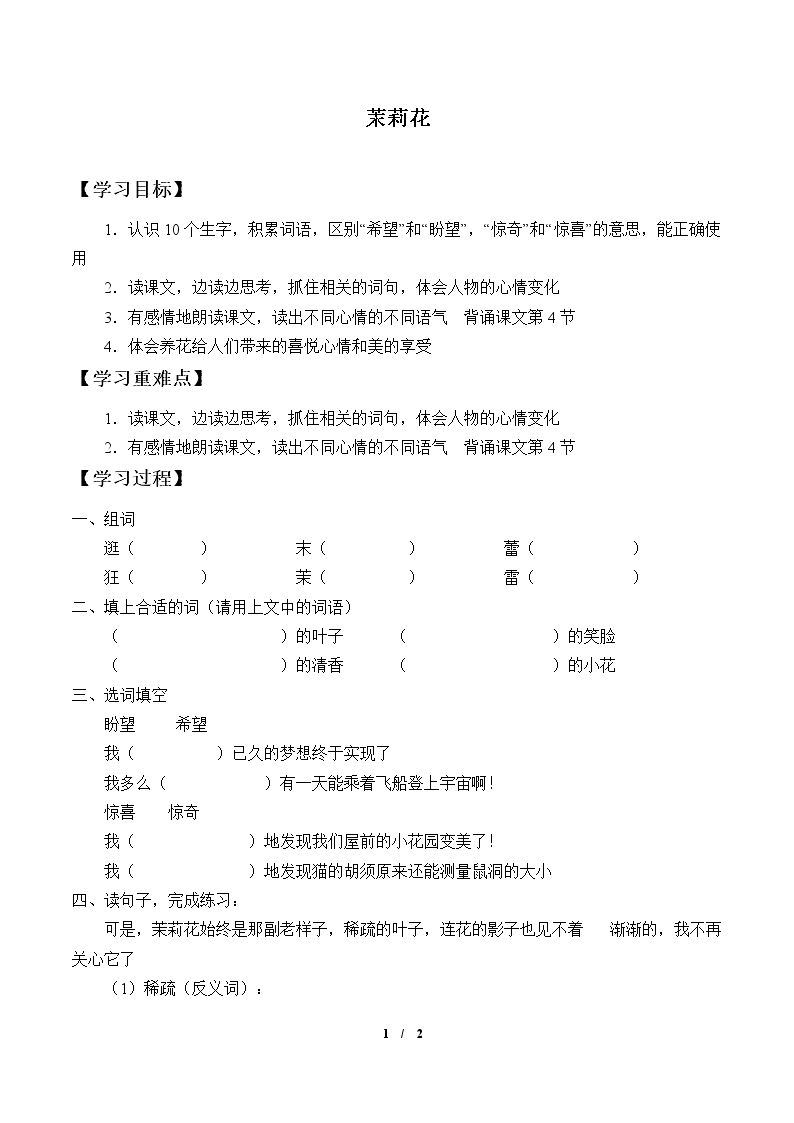 茉莉花

【学习目标】

1．认识10个生字，积累词语，区别“希望”和“盼望”，“惊奇”和“惊喜”的意思，能正确使用

2．读课文，边读边思考，抓住相关的词句，体会人物的心情变化

3．有感情地朗读课文，读出不同心情的不同语气 背诵课文第4节

4．体会养花给人们带来的喜悦心情和美的享受

【学习重难点】

1．读课文，边读边思考，抓住相关的词句，体会人物的心情变化

2．有感情地朗读课文，读出不同心情的不同语气 背诵课文第4节

【学习过程】

一、组词

逛（ ） 末（ ） 蕾（ ）

狂（ ） 茉（ ） 雷（ ）

二、填上合适的词（请用上文中的词语）

（ ）的叶子 （ ）的笑脸

（ ）的清香 （ ）的小花

三、选词填空

盼望 希望

我（ ）已久的梦想终于实现了

我多么（ ）有一天能乘着飞船登上宇宙啊！

惊喜 惊奇

我（ ）地发现我们屋前的小花园变美了！

我（ ）地发现猫的胡须原来还能测量鼠洞的大小

四、读句子，完成练习：

可是，茉莉花始终是那副老样子，稀疏的叶子，连花的影子也见不着 渐渐的，我不再关心它了

（1）稀疏（反义词）：

1 / 2